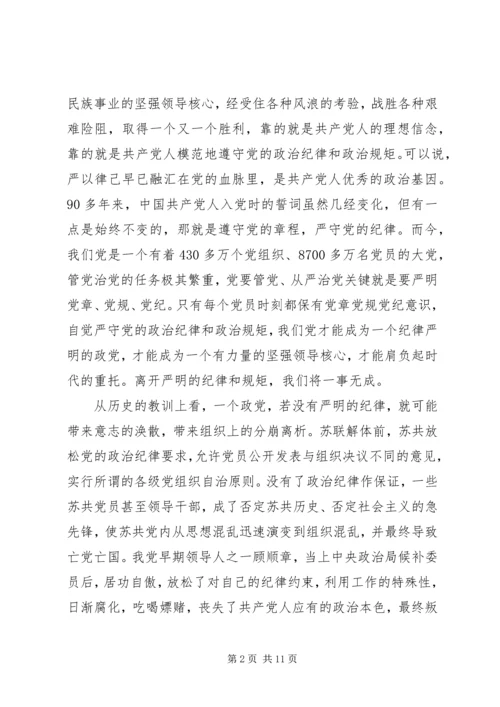 民族事业的坚强领导核心，经受住各种风浪的考验，战胜各种艰难险阻，取得一个又一个胜利，靠的就是共产党人的理想信念，靠的就是共产党人模范地遵守党的政治纪律和政治规矩。可以说，严以律己早已融汇在党的血脉里，是共产党人优秀的政治基因。90 多年来，中国共产党人入党时的誓词虽然几经变化，但有一点是始终不变的，那就是遵守党的章程，严守党的纪律。而今，我们党是一个有着 430 多万个党组织、8700 多万名党员的大党，管党治党的任务极其繁重，党要管党、从严治党关键就是要严明党章、党规、党纪。只有每个党员时刻都保有党章党规党纪意识，自觉严守党的政治纪律和政治规矩，我们党才能成为一个纪律严明的政党，才能成为一个有力量的坚强领导核心，才能肩负起时代的重托。离开严明的纪律和规矩，我们将一事无成。

从历史的教训上看，一个政党，若没有严明的纪律，就可能带来意志的涣散，带来组织上的分崩离析。苏联解体前，苏共放松党的政治纪律要求，允许党员公开发表与组织决议不同的意见，实行所谓的各级党组织自治原则。没有了政治纪律作保证，一些苏共党员甚至领导干部，成了否定苏共历史、否定社会主义的急先锋，使苏共党内从思想混乱迅速演变到组织混乱，并最终导致亡党亡国。我党早期领导人之一顾顺章，当上中央政治局候补委员后，居功自傲，放松了对自己的纪律约束，利用工作的特殊性，日渐腐化，吃喝嫖赌，丧失了共产党人应有的政治本色，最终叛

第 2 页 共 11 页